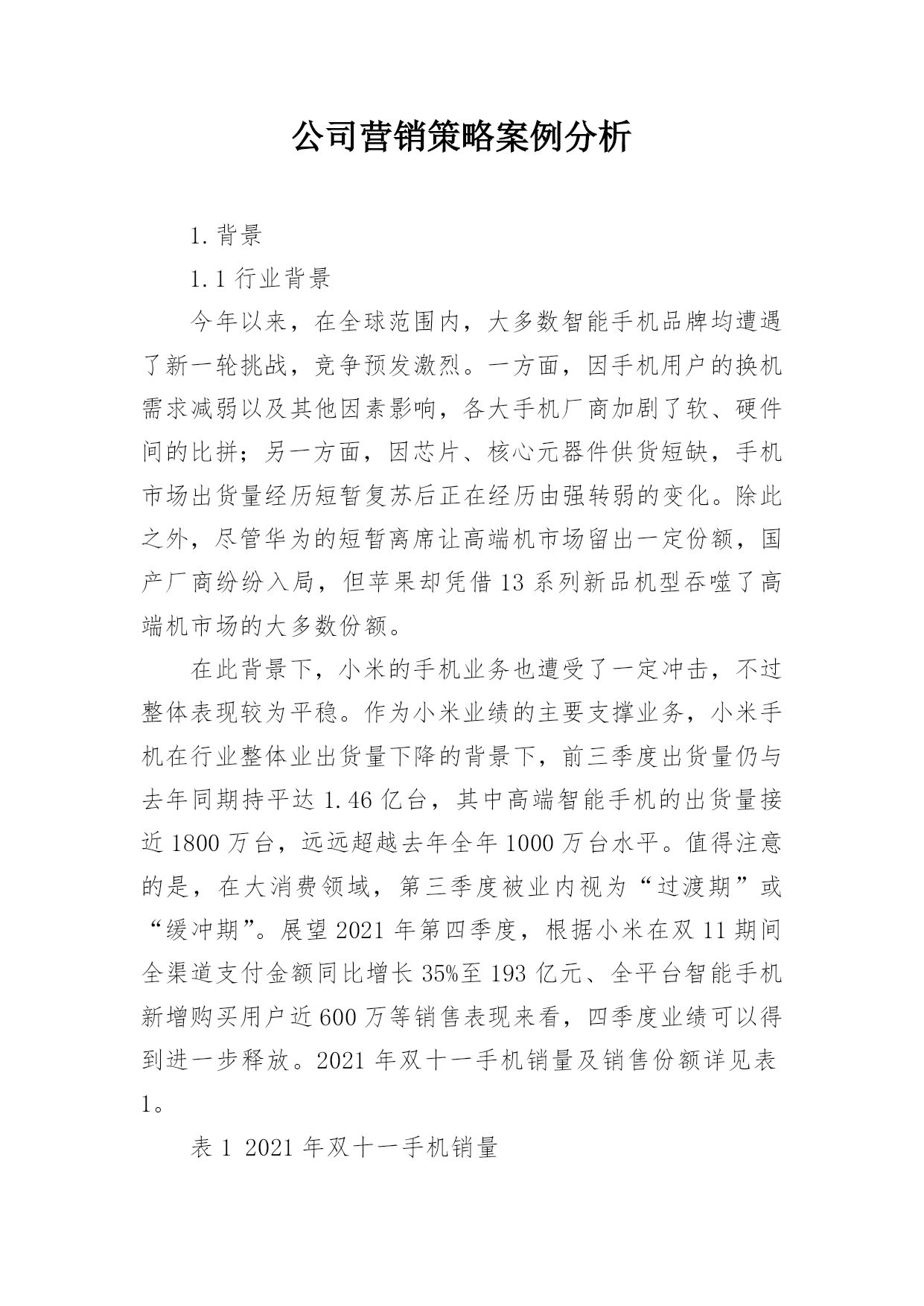 公司营销策略案例分析

1.背景

1.1 行业背景

今年以来，在全球范围内，大多数智能手机品牌均遭遇了新一轮挑战，竞争预发激烈。一方面，因手机用户的换机需求减弱以及其他因素影响，各大手机厂商加剧了软、硬件间的比拼；另一方面，因芯片、核心元器件供货短缺，手机市场出货量经历短暂复苏后正在经历由强转弱的变化。除此之外，尽管华为的短暂离席让高端机市场留出一定份额，国产厂商纷纷入局，但苹果却凭借 13 系列新品机型吞噬了高端机市场的大多数份额。

在此背景下，小米的手机业务也遭受了一定冲击，不过整体表现较为平稳。作为小米业绩的主要支撑业务，小米手机在行业整体业出货量下降的背景下，前三季度出货量仍与去年同期持平达 1.46 亿台，其中高端智能手机的出货量接近 1800 万台，远远超越去年全年 1000 万台水平。值得注意的是，在大消费领域，第三季度被业内视为“过渡期”或“缓冲期”。展望 2021 年第四季度，根据小米在双 11 期间全渠道支付金额同比增长 35%至 193 亿元、全平台智能手机新增购买用户近 600 万等销售表现来看，四季度业绩可以得到进一步释放。2021 年双十一手机销量及销售份额详见表 1。

表 1 2021 年双十一手机销量